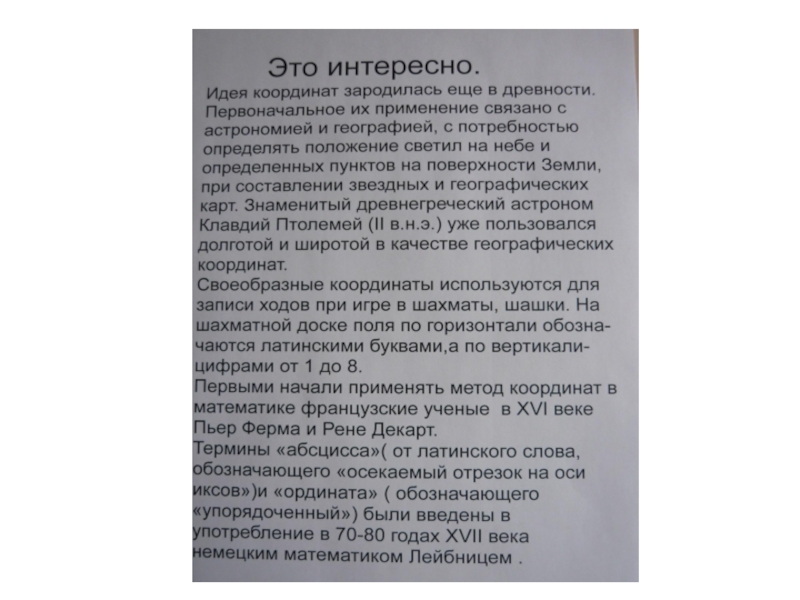 Это интересно.

Идея координат зародилась еще в древности. Первоначальное их применение связано с астрономией и географией, с потребностью определять положение светил на небе и определенных пунктов на поверхности Земли, при составлении звездных и географических карт. Знаменитый древнегреческий астроном Клавдий Птолемей (II в.н.э.) уже пользовался долготой и широтой в качестве географических координат.

Своеобразные координаты используются для записи ходов при игре в шахматы, шашки. На шахматной доске поля по горизонтали обозначаются латинскими буквами,а по вертикали-цифрами от 1 до 8.

Первыми начали применять метод координат в математике французские ученые в XVI веке Пьер Ферма и Рене Декарт.

Термины «абсцисса»( от латинского слова, обозначающего «осекаемый отрезок на оси иксов»)и «ордината» ( обозначающего «упорядоченный») были введены в употребление в 70-80 годах XVII века немецким математиком Лейбницем .